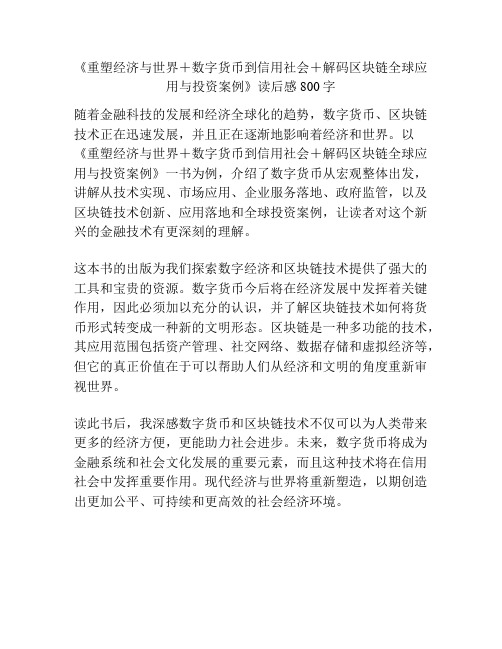 《重塑经济与世界+数字货币到信用社会+解码区块链全球应用与投资案例》读后感 800 字

随着金融科技的发展和经济全球化的趋势，数字货币、区块链技术正在迅速发展，并且正在逐渐地影响着经济和世界。以《重塑经济与世界+数字货币到信用社会+解码区块链全球应用与投资案例》一书为例，介绍了数字货币从宏观整体出发，讲解从技术实现、市场应用、企业服务落地、政府监管，以及区块链技术创新、应用落地和全球投资案例，让读者对这个新兴的金融技术有更深刻的理解。

这本书的出版为我们探索数字经济和区块链技术提供了强大的工具和宝贵的资源。数字货币今后将在经济发展中发挥着关键作用，因此必须加以充分的认识，并了解区块链技术如何将货币形式转变成一种新的文明形态。区块链是一种多功能的技术，其应用范围包括资产管理、社交网络、数据存储和虚拟经济等，但它的真正价值在于可以帮助人们从经济和文明的角度重新审视世界。

读此书后，我深感数字货币和区块链技术不仅可以为人类带来更多的经济方便，更能助力社会进步。未来，数字货币将成为金融系统和社会文化发展的重要元素，而且这种技术将在信用社会中发挥重要作用。现代经济与世界将重新塑造，以期创造出更加公平、可持续和更高效的社会经济环境。